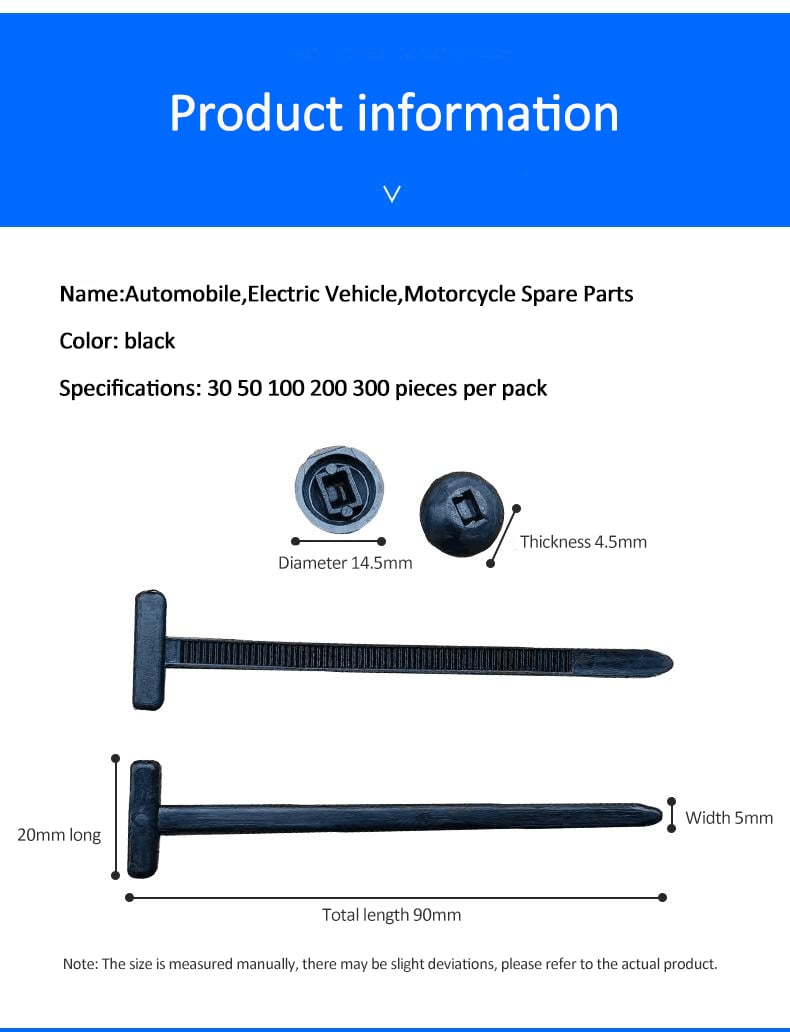 Product information

Name:Automobile,Electric Vehicle,Motorcycle Spare Parts

Color: black

Specifications: 30 50 100 200 300 pieces per pack

Diameter 14.5mm

Thickness 4.5mm

20mm long

Width 5mm

Total length 90mm

Note: The size is measured manually, there may be slight deviations, please refer to the actual product.